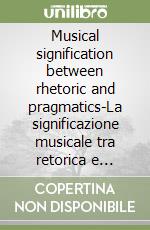 unilibro

Musical signification between rhetoric and pragmatics-La significazione musicale tra retorica e...

COPERTINA NON DISPONIBILE